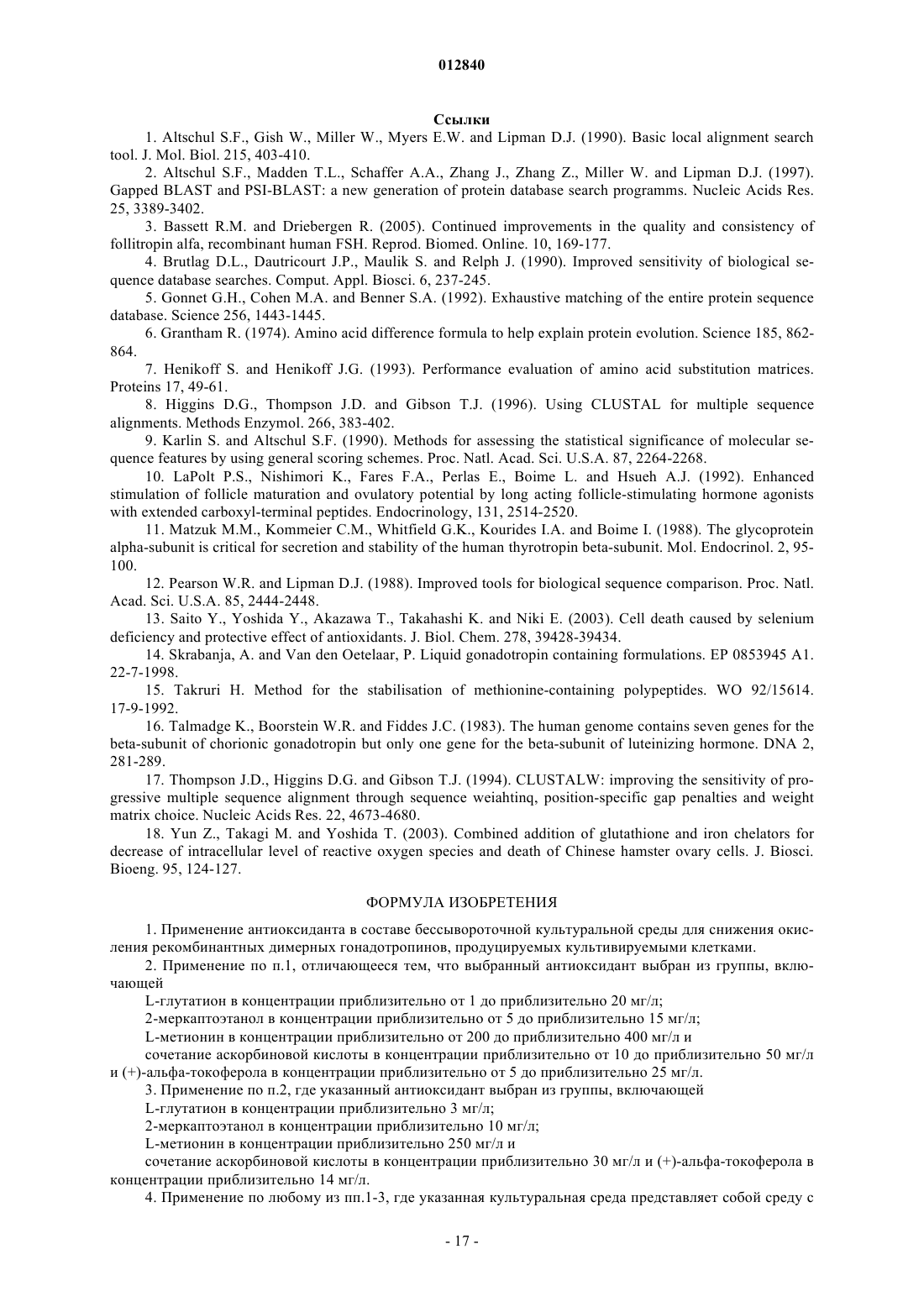 012840

Ссылки

1. Altschul S.F., Gish W., Miller W., Myers E.W. and Lipman D.J. (1990). Basic local alignment search tool. J. Mol. Biol. 215, 403-410.

2. Altschul S.F., Madden T.L., Schaffer A.A., Zhang J., Zhang Z., Miller W. and Lipman D.J. (1997). Gapped BLAST and PSI-BLAST: a new generation of protein database search programms. Nucleic Acids Res. 25, 3389-3402.

3. Bassett R.M. and Driebergen R. (2005). Continued improvements in the quality and consistency of follitropin alfa, recombinant human FSH. Reprod. Biomed. Online. 10, 169-177.

4. Brutlag D.L., Dautricourt J.P., Maulik S. and Relph J. (1990). Improved sensitivity of biological sequence database searches. Comput. Appl. Biosci. 6, 237-245.

5. Gonnet G.H., Cohen M.A. and Benner S.A. (1992). Exhaustive matching of the entire protein sequence database. Science 256, 1443-1445.

6. Grantham R. (1974). Amino acid difference formula to help explain protein evolution. Science 185, 862-864.

7. Henikoff S. and Henikoff J.G. (1993). Performance evaluation of amino acid substitution matrices. Proteins 17, 49-61.

8. Higgins D.G., Thompson J.D. and Gibson T.J. (1996). Using CLUSTAL for multiple sequence alignments. Methods Enzymol. 266, 383-402.

9. Karlin S. and Altschul S.F. (1990). Methods for assessing the statistical significance of molecular sequence features by using general scoring schemes. Proc. Natl. Acad. Sci. U.S.A. 87, 2264-2268.

10. LaPolt P.S., Nishimori K., Fares F.A., Perlas E., Boime L. and Hsueh A.J. (1992). Enhanced stimulation of follicle maturation and ovulatory potential by long acting follicle-stimulating hormone agonists with extended carboxyl-terminal peptides. Endocrinology, 131, 2514-2520.

11. Matzuk M.M., Kommeier C.M., Whitfield G.K., Kourides I.A. and Boime I. (1988). The glycoprotein alpha-subunit is critical for secretion and stability of the human thyrotropin beta-subunit. Mol. Endocrinol. 2, 95-100.

12. Pearson W.R. and Lipman D.J. (1988). Improved tools for biological sequence comparison. Proc. Natl. Acad. Sci. U.S.A. 85, 2444-2448.

13. Saito Y., Yoshida Y., Akazawa T., Takahashi K. and Niki E. (2003). Cell death caused by selenium deficiency and protective effect of antioxidants. J. Biol. Chem. 278, 39428-39434.

14. Skrabanja, A. and Van den Oetelaar, P. Liquid gonadotropin containing formulations. EP 0853945 A1. 22-7-1998.

15. Takruri H. Method for the stabilisation of methionine-containing polypeptides. WO 92/15614. 17-9-1992.

16. Talmadge K., Boorstein W.R. and Fiddes J.C. (1983). The human genome contains seven genes for the beta-subunit of chorionic gonadotropin but only one gene for the beta-subunit of luteinizing hormone. DNA 2, 281-289.

17. Thompson J.D., Higgins D.G. and Gibson T.J. (1994). CLUSTALW: improving the sensitivity of progressive multiple sequence alignment through sequence weiahtinq, position-specific gap penalties and weight matrix choice. Nucleic Acids Res. 22, 4673-4680.

18. Yun Z., Takagi M. and Yoshida T. (2003). Combined addition of glutathione and iron chelators for decrease of intracellular level of reactive oxygen species and death of Chinese hamster ovary cells. J. Biosci. Bioeng. 95, 124-127.

ФОРМУЛА ИЗОБРЕТЕНИЯ

1. Применение антиоксиданта в составе бессывороточной культуральной среды для снижения окисления рекомбинантных димерных гонадотропинов, продуцируемых культивируемыми клетками.

2. Применение по п.1, отличающееся тем, что выбранный антиоксидант выбран из группы, включающей

L-глутатион в концентрации приблизительно от 1 до приблизительно 20 мг/л;

2-меркаптоэтанол в концентрации приблизительно от 5 до приблизительно 15 мг/л;

L-метионин в концентрации приблизительно от 200 до приблизительно 400 мг/л и

сочетание аскорбиновой кислоты в концентрации приблизительно от 10 до приблизительно 50 мг/л и (+)-альфа-токоферола в концентрации приблизительно от 5 до приблизительно 25 мг/л.

3. Применение по п.2, где указанный антиоксидант выбран из группы, включающей

L-глутатион в концентрации приблизительно 3 мг/л;

2-меркаптоэтанол в концентрации приблизительно 10 мг/л;

L-метионин в концентрации приблизительно 250 мг/л и

сочетание аскорбиновой кислоты в концентрации приблизительно 30 мг/л и (+)-альфа-токоферола в концентрации приблизительно 14 мг/л.

4. Применение по любому из пп.1-3, где указанная культуральная среда представляет собой среду с

- 17 -